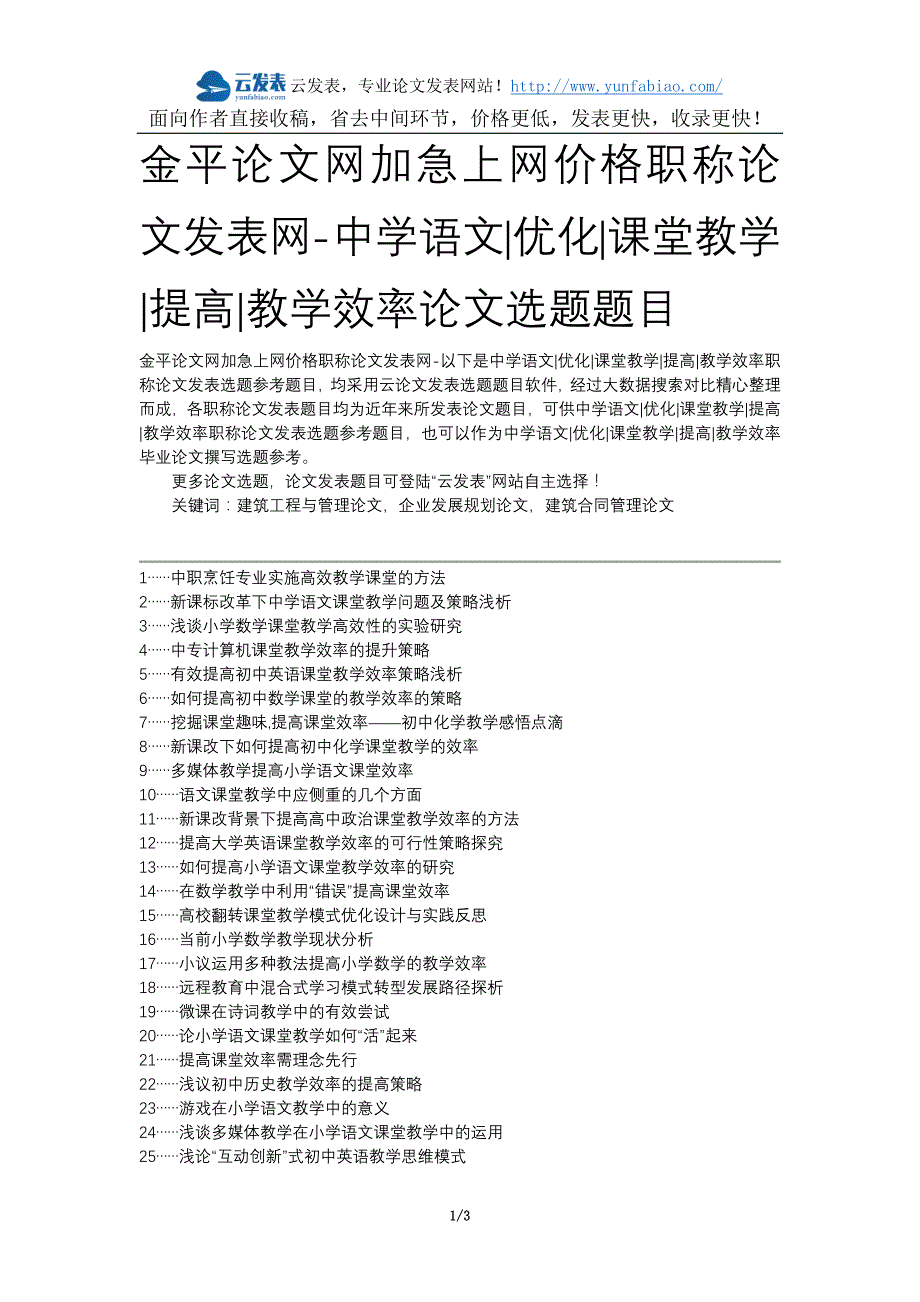 云发表 yunfabiao.com 云发表，专业论文发表网站！http://www.yunfabiao.com/
面向作者直接收稿，省去中间环节，价格更低，发表更快，收录更快！

金平论文网加急上网价格职称论文发表网-中学语文|优化|课堂教学|提高|教学效率论文选题题目

金平论文网加急上网价格职称论文发表网-以下是中学语文|优化|课堂教学|提高|教学效率职称论文发表选题参考题目，均采用云论文发表选题题目软件，经过大数据搜索对比精心整理而成，各职称论文发表题目均为近年来所发表论文题目，可供中学语文|优化|课堂教学|提高|教学效率职称论文发表选题参考题目，也可以作为中学语文|优化|课堂教学|提高|教学效率毕业论文撰写选题参考。

更多论文选题，论文发表题目可登陆“云发表”网站自主选择！

关键词：建筑工程与管理论文，企业发展规划论文，建筑合同管理论文

1……中职烹饪专业实施高效教学课堂的方法
2……新课标改革下中学语文课堂教学问题及策略浅析
3……浅谈小学数学课堂教学高效性的实验研究
4……中专计算机课堂教学效率的提升策略
5……有效提高初中英语课堂教学效率策略浅析
6……如何提高初中数学课堂的教学效率的策略
7……挖掘课堂趣味,提高课堂效率——初中化学教学感悟点滴
8……新课改下如何提高初中化学课堂教学的效率
9……多媒体教学提高小学语文课堂效率
10……语文课堂教学中应侧重的几个方面
11……新课改背景下提高高中政治课堂教学效率的方法
12……提高大学英语课堂教学效率的可行性策略探究
13……如何提高小学语文课堂教学效率的研究
14……在数学教学中利用“错误”提高课堂效率
15……高校翻转课堂教学模式优化设计与实践反思
16……当前小学数学教学现状分析
17……小议运用多种教法提高小学数学的教学效率
18……远程教育中混合式学习模式转型发展路径探析
19……微课在诗词教学中的有效尝试
20……论小学语文课堂教学如何“活”起来
21……提高课堂效率需理念先行
22……浅议初中历史教学效率的提高策略
23……游戏在小学语文教学中的意义
24……浅谈多媒体教学在小学语文课堂教学中的运用
25……浅论“互动创新”式初中英语教学思维模式

1/3